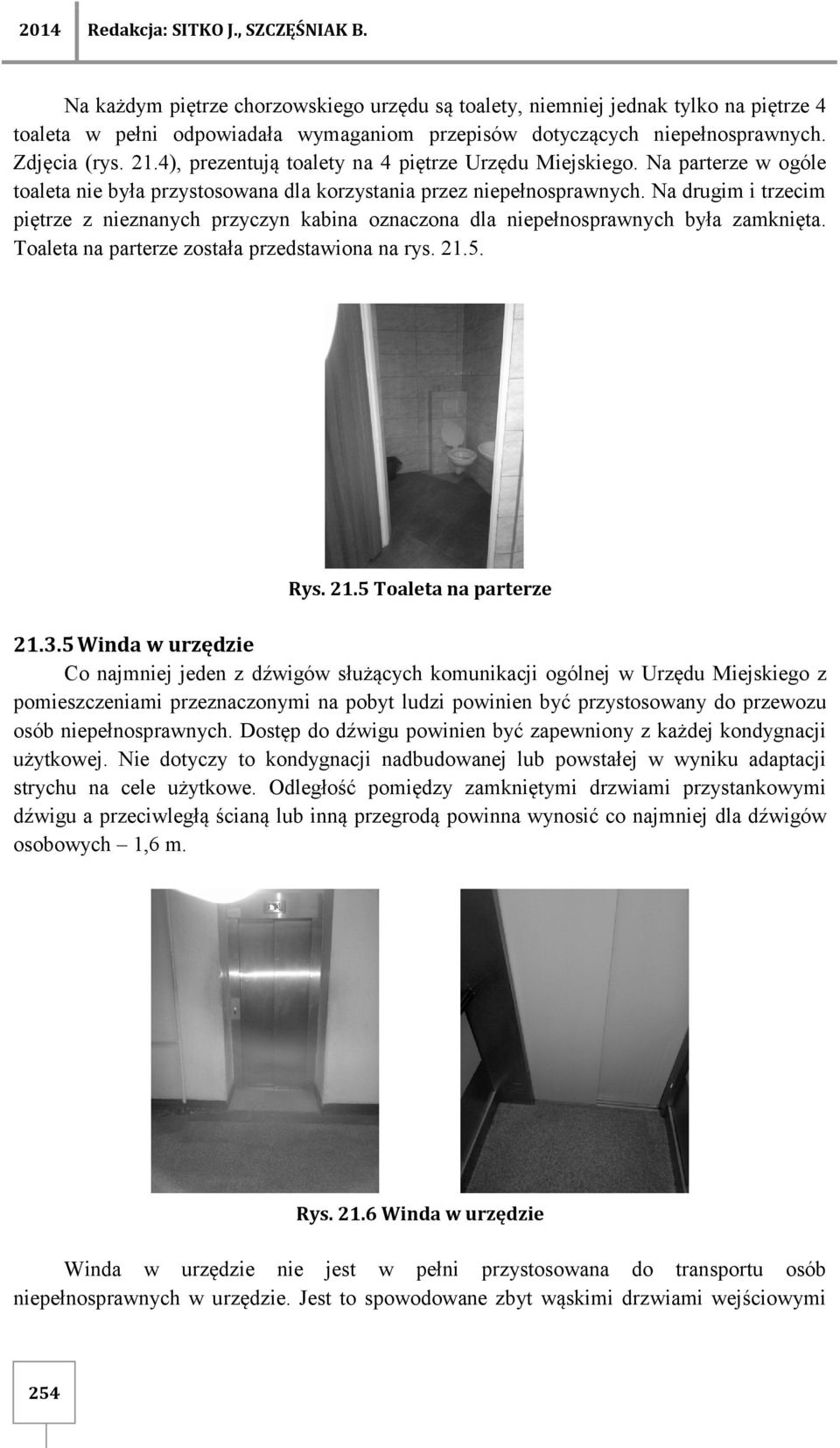 2014 Redakcja: SITKO J., SZCZĘŚNIAK B.

Na każdym piętrze chorzowskiego urzędu są toalety, niemniej jednak tylko na piętrze 4 toaleta w pełni odpowiadała wymaganiom przepisów dotyczących niepełnosprawnych. Zdjęcia (rys. 21.4), prezentują toalety na 4 piętrze Urzędu Miejskiego. Na parterze w ogóle toaleta nie była przystosowana dla korzystania przez niepełnosprawnych. Na drugim i trzecim piętrze z nieznanych przyczyn kabina oznaczona dla niepełnosprawnych była zamknięta. Toaleta na parterze została przedstawiona na rys. 21.5.

Rys. 21.5 Toaleta na parterze

21.3.5 Winda w urzędzie

Co najmniej jeden z dźwigów służących komunikacji ogólnej w Urzędu Miejskiego z pomieszczeniami przeznaczonymi na pobyt ludzi powinien być przystosowany do przewozu osób niepełnosprawnych. Dostęp do dźwigu powinien być zapewniony z każdej kondygnacji użytkowej. Nie dotyczy to kondygnacji nadbudowanej lub powstałej w wyniku adaptacji strychu na cele użytkowe. Odległość pomiędzy zamkniętymi drzwiami przystankowymi dźwigu a przeciwległą ścianą lub inną przegrodą powinna wynosić co najmniej dla dźwigów osobowych – 1,6 m.

Rys. 21.6 Winda w urzędzie

Winda w urzędzie nie jest w pełni przystosowana do transportu osób niepełnosprawnych w urzędzie. Jest to spowodowane zbyt wąskimi drzwiami wejściowymi

254